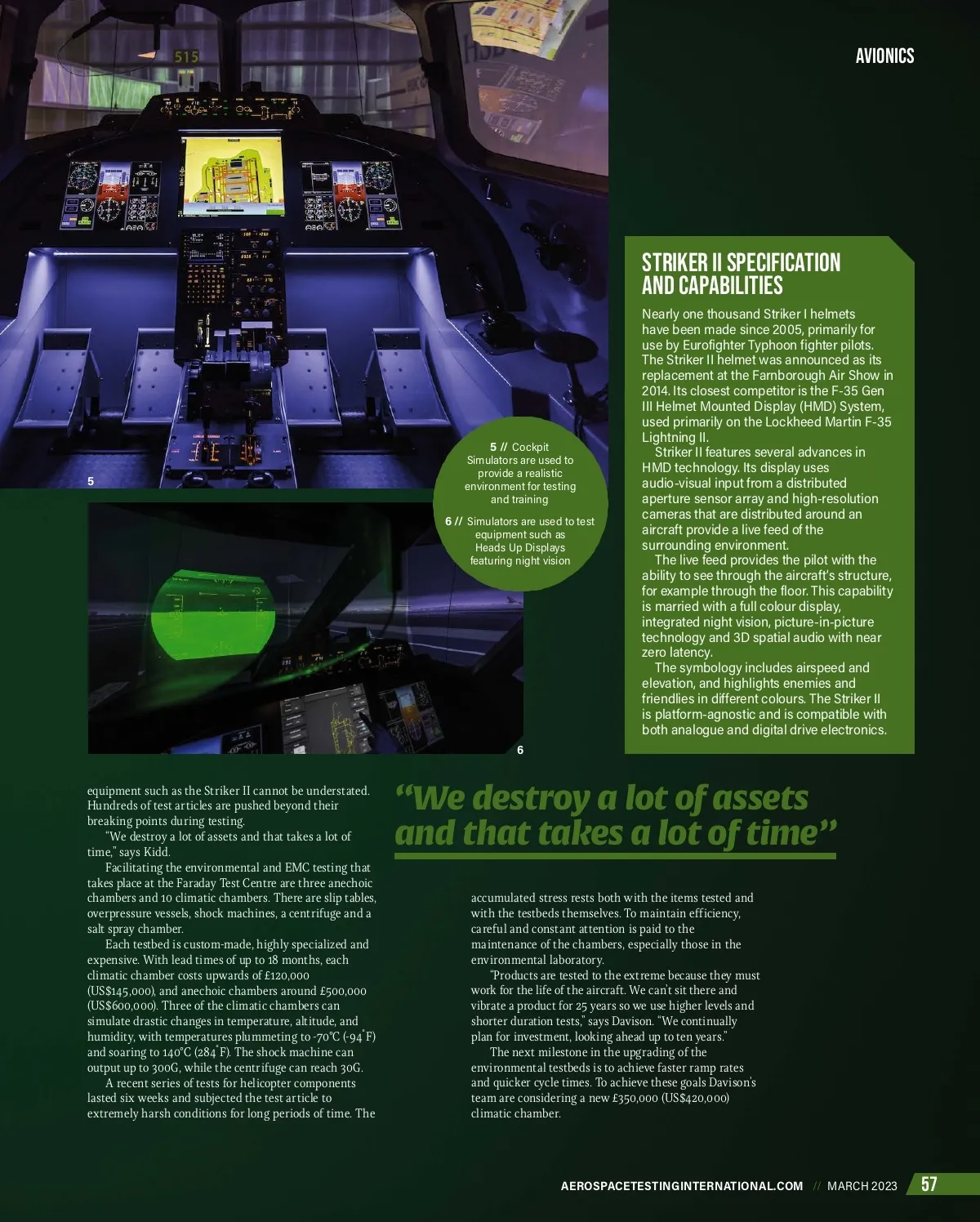 AVIONICS

515

5

5 // Cockpit Simulators are used to provide a realistic environment for testing and training

6 // Simulators are used to test equipment such as Heads Up Displays featuring night vision

6

STRIKER II SPECIFICATION AND CAPABILITIES

Nearly one thousand Striker I helmets have been made since 2005, primarily for use by Eurofighter Typhoon fighter pilots. The Striker II helmet was announced as its replacement at the Farnborough Air Show in 2014. Its closest competitor is the F-35 Gen III Helmet Mounted Display (HMD) System, used primarily on the Lockheed Martin F-35 Lightning II.

Striker II features several advances in HMD technology. Its display uses audio-visual input from a distributed aperture sensor array and high-resolution cameras that are distributed around an aircraft provide a live feed of the surrounding environment.

The live feed provides the pilot with the ability to see through the aircraft's structure, for example through the floor. This capability is married with a full colour display, integrated night vision, picture-in-picture technology and 3D spatial audio with near zero latency.

The symbology includes airspeed and elevation, and highlights enemies and friendlies in different colours. The Striker II is platform-agnostic and is compatible with both analogue and digital drive electronics.

equipment such as the Striker II cannot be understated. Hundreds of test articles are pushed beyond their breaking points during testing.

"We destroy a lot of assets and that takes a lot of time," says Kidd.

Facilitating the environmental and EMC testing that takes place at the Faraday Test Centre are three anechoic chambers and 10 climatic chambers. There are slip tables, overpressure vessels, shock machines, a centrifuge and a salt spray chamber.

Each testbed is custom-made, highly specialized and expensive. With lead times of up to 18 months, each climatic chamber costs upwards of £120,000 (US$145,000), and anechoic chambers around £500,000 (US$600,000). Three of the climatic chambers can simulate drastic changes in temperature, altitude, and humidity, with temperatures plummeting to -70°C (-94°F) and soaring to 140°C (284°F). The shock machine can output up to 300G, while the centrifuge can reach 30G.

A recent series of tests for helicopter components lasted six weeks and subjected the test article to extremely harsh conditions for long periods of time. The

"We destroy a lot of assets and that takes a lot of time"

accumulated stress rests both with the items tested and with the testbeds themselves. To maintain efficiency, careful and constant attention is paid to the maintenance of the chambers, especially those in the environmental laboratory.

"Products are tested to the extreme because they must work for the life of the aircraft. We can't sit there and vibrate a product for 25 years so we use higher levels and shorter duration tests," says Davison. "We continually plan for investment, looking ahead up to ten years."

The next milestone in the upgrading of the environmental testbeds is to achieve faster ramp rates and quicker cycle times. To achieve these goals Davison's team are considering a new £350,000 (US$420,000) climatic chamber.

AEROSPACETESTINGINTERNATIONAL.COM // MARCH 2023 57